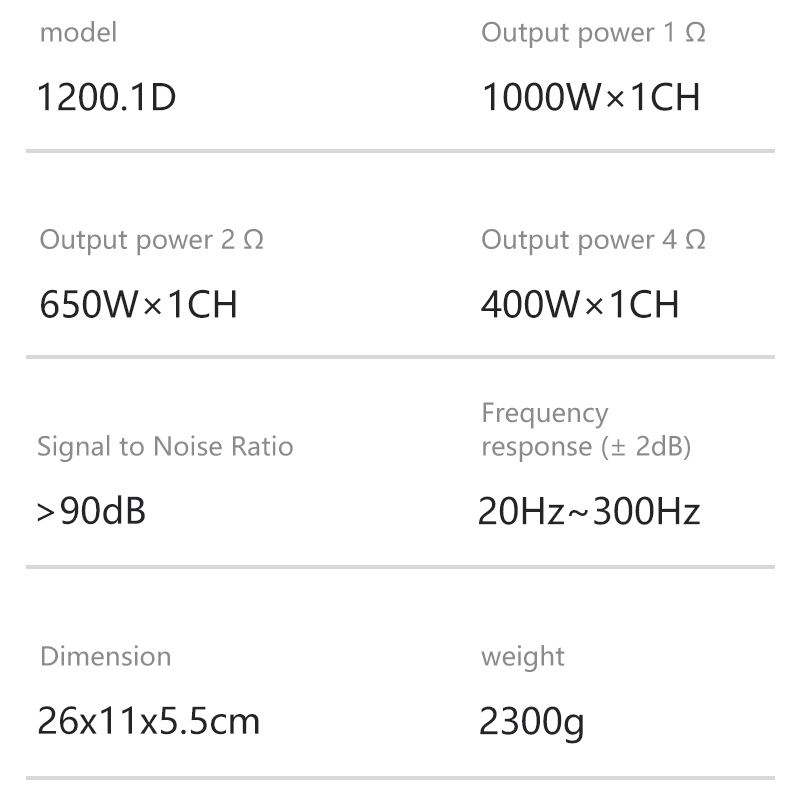 model

1200.1D

Output power 1 Ω

1000W×1CH

Output power 2 Ω

650W×1CH

Output power 4 Ω

400W×1CH

Signal to Noise Ratio

>90dB

Frequency response (± 2dB)

20Hz~300Hz

Dimension

26x11x5.5cm

weight

2300g